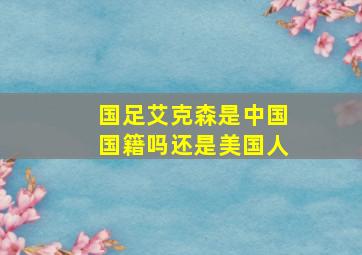 国足艾克森是中国国籍吗还是美国人